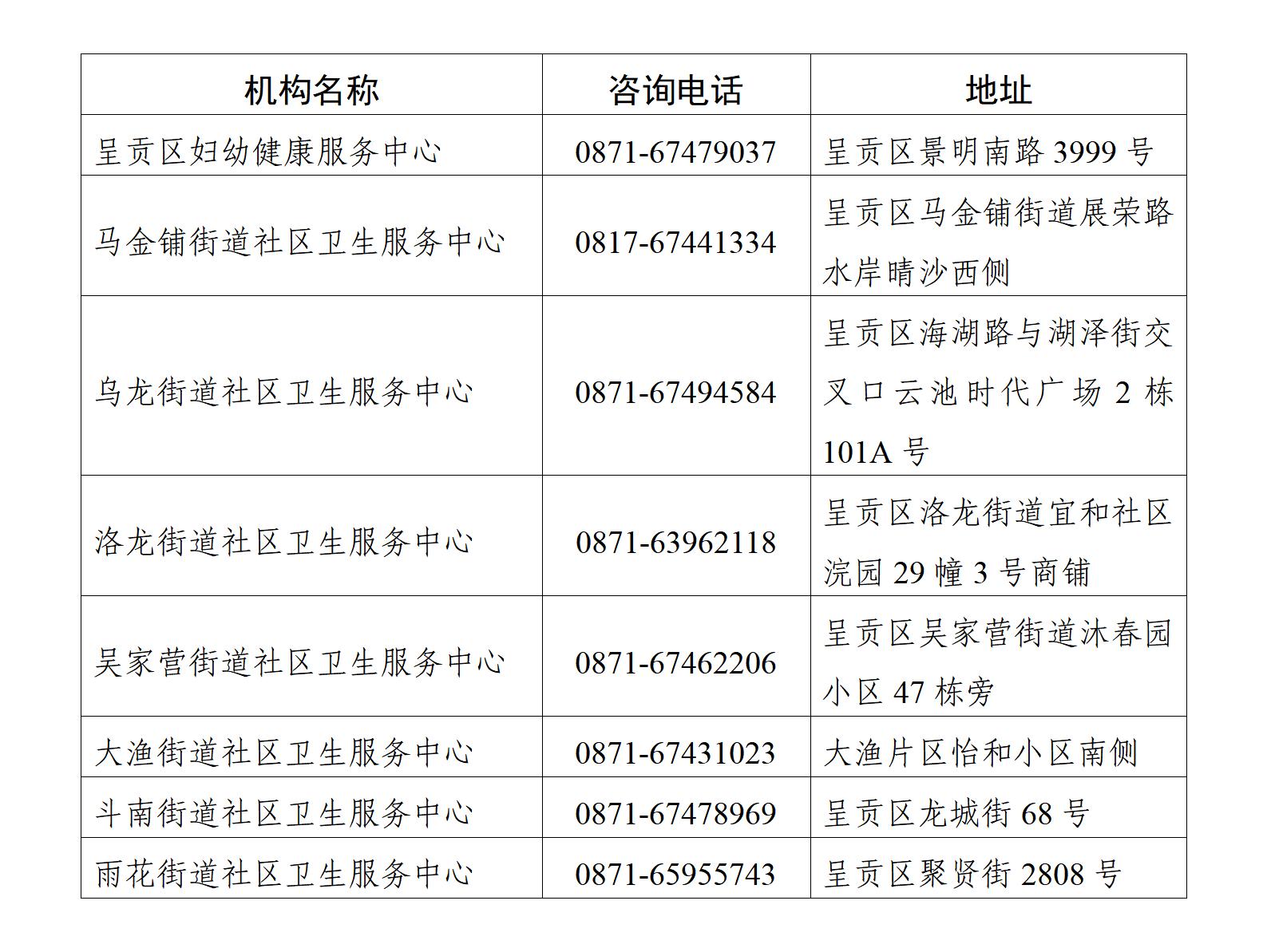 | 机构名称 | 咨询电话 | 地址 |
|---|---|---|
| 呈贡区妇幼健康服务中心 | 0871-67479037 | 呈贡区景明南路 3999 号 |
| 马金铺街道社区卫生服务中心 | 0817-67441334 | 呈贡区马金铺街道展荣路水岸晴沙西侧 |
| 乌龙街道社区卫生服务中心 | 0871-67494584 | 呈贡区海湖路与湖泽街交叉口云池时代广场 2 栋 101A 号 |
| 洛龙街道社区卫生服务中心 | 0871-63962118 | 呈贡区洛龙街道宜和社区浣园 29 幢 3 号商铺 |
| 吴家营街道社区卫生服务中心 | 0871-67462206 | 呈贡区吴家营街道沐春园小区 47 栋旁 |
| 大渔街道社区卫生服务中心 | 0871-67431023 | 大渔片区怡和小区南侧 |
| 斗南街道社区卫生服务中心 | 0871-67478969 | 呈贡区龙城街 68 号 |
| 雨花街道社区卫生服务中心 | 0871-65955743 | 呈贡区聚贤街 2808 号 |